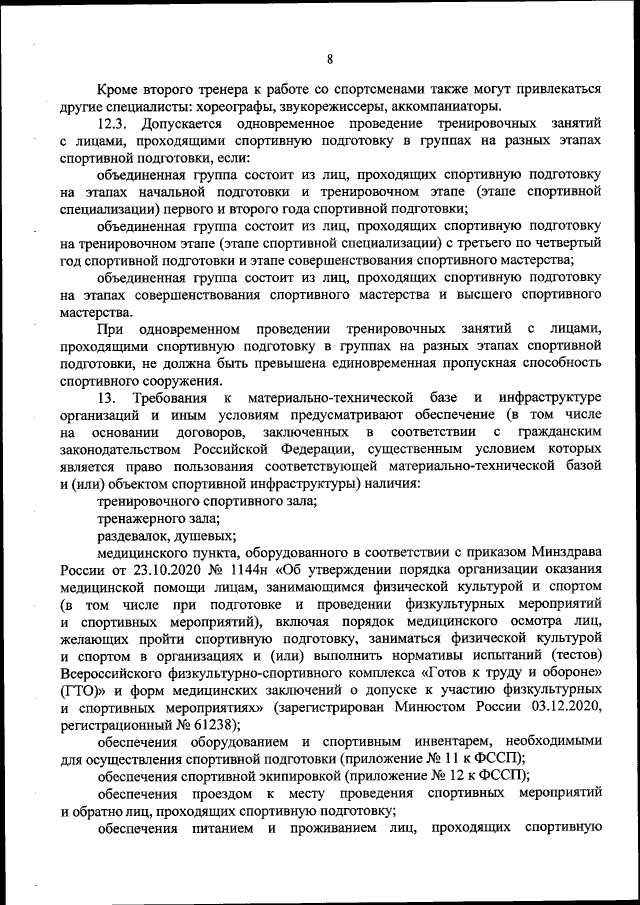 8

Кроме второго тренера к работе со спортсменами также могут привлекаться другие специалисты: хореографы, звукорежиссеры, аккомпаниаторы.

12.3. Допускается одновременное проведение тренировочных занятий с лицами, проходящими спортивную подготовку в группах на разных этапах спортивной подготовки, если:

объединенная группа состоит из лиц, проходящих спортивную подготовку на этапах начальной подготовки и тренировочном этапе (этапе спортивной специализации) первого и второго года спортивной подготовки;

объединенная группа состоит из лиц, проходящих спортивную подготовку на тренировочном этапе (этапе спортивной специализации) с третьего по четвертый год спортивной подготовки и этапе совершенствования спортивного мастерства;

объединенная группа состоит из лиц, проходящих спортивную подготовку на этапах совершенствования спортивного мастерства и высшего спортивного мастерства.

При одновременном проведении тренировочных занятий с лицами, проходящими спортивную подготовку в группах на разных этапах спортивной подготовки, не должна быть превышена единовременная пропускная способность спортивного сооружения.

13. Требования к материально-технической базе и инфраструктуре организаций и иным условиям предусматривают обеспечение (в том числе на основании договоров, заключенных в соответствии с гражданским законодательством Российской Федерации, существенным условием которых является право пользования соответствующей материально-технической базой и (или) объектом спортивной инфраструктуры) наличия:

тренировочного спортивного зала;

тренажерного зала;

раздевалок, душевых;

медицинского пункта, оборудованного в соответствии с приказом Минздрава России от 23.10.2020 № 1144н «Об утверждении порядка организации оказания медицинской помощи лицам, занимающимся физической культурой и спортом (в том числе при подготовке и проведении физкультурных мероприятий и спортивных мероприятий), включая порядок медицинского осмотра лиц, желающих пройти спортивную подготовку, заниматься физической культурой и спортом в организациях и (или) выполнить нормативы испытаний (тестов) Всероссийского физкультурно-спортивного комплекса «Готов к труду и обороне» (ГТО)» и форм медицинских заключений о допуске к участию физкультурных и спортивных мероприятиях» (зарегистрирован Минюстом России 03.12.2020, регистрационный № 61238);

обеспечения оборудованием и спортивным инвентарем, необходимыми для осуществления спортивной подготовки (приложение № 11 к ФССП);

обеспечения спортивной экипировкой (приложение № 12 к ФССП);

обеспечения проездом к месту проведения спортивных мероприятий и обратно лиц, проходящих спортивную подготовку;

обеспечения питанием и проживанием лиц, проходящих спортивную